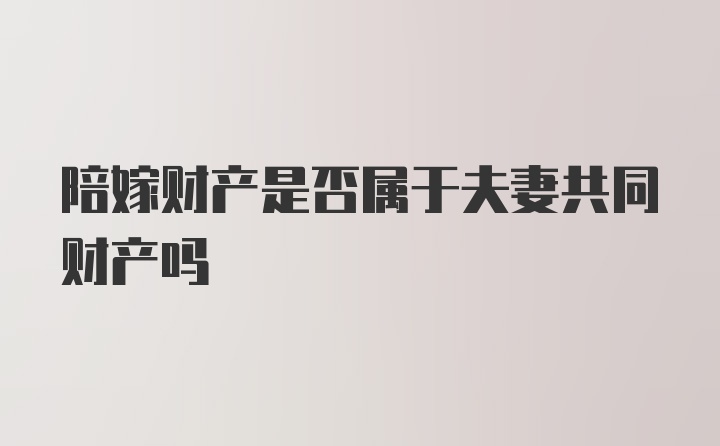 陪嫁财产是否属于夫妻共同财产吗